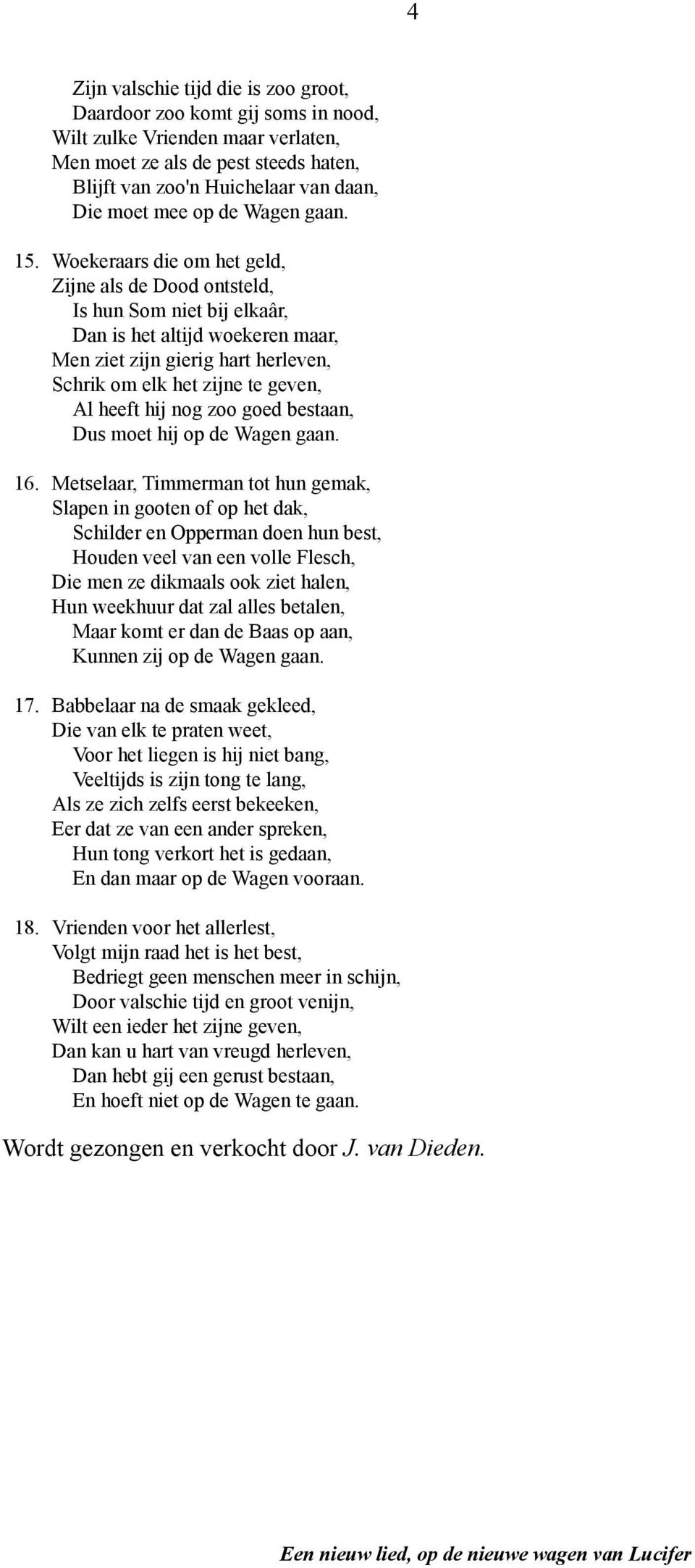 4

Zijn valschie tijd die is zoo groot,
Daardoor zoo komt gij soms in nood,
Wilt zulke Vrienden maar verlaten,
Men moet ze als de pest steeds haten,
Blijft van zoo'n Huichelaar van daan,
Die moet mee op de Wagen gaan.

15. Woekeraars die om het geld,
Zijne als de Dood ontsteld,
Is hun Som niet bij elkaâr,
Dan is het altijd woekeren maar,
Men ziet zijn gierig hart herleven,
Schrik om elk het zijne te geven,
Al heeft hij nog zoo goed bestaan,
Dus moet hij op de Wagen gaan.

16. Metselaar, Timmerman tot hun gemak,
Slapen in gooten of op het dak,
Schilder en Opperman doen hun best,
Houden veel van een volle Flesch,
Die men ze dikmaals ook ziet halen,
Hun weekhuur dat zal alles betalen,
Maar komt er dan de Baas op aan,
Kunnen zij op de Wagen gaan.

17. Babbelaar na de smaak gekleed,
Die van elk te praten weet,
Voor het liegen is hij niet bang,
Veeltijds is zijn tong te lang,
Als ze zich zelfs eerst bekeeken,
Eer dat ze van een ander spreken,
Hun tong verkort het is gedaan,
En dan maar op de Wagen vooraan.

18. Vrienden voor het allerlest,
Volgt mijn raad het is het best,
Bedriegt geen menschen meer in schijn,
Door valschie tijd en groot venijn,
Wilt een ieder het zijne geven,
Dan kan u hart van vreugd herleven,
Dan hebt gij een gerust bestaan,
En hoeft niet op de Wagen te gaan.

Wordt gezongen en verkocht door J. van Dieden.

Een nieuw lied, op de nieuwe wagen van Lucifer